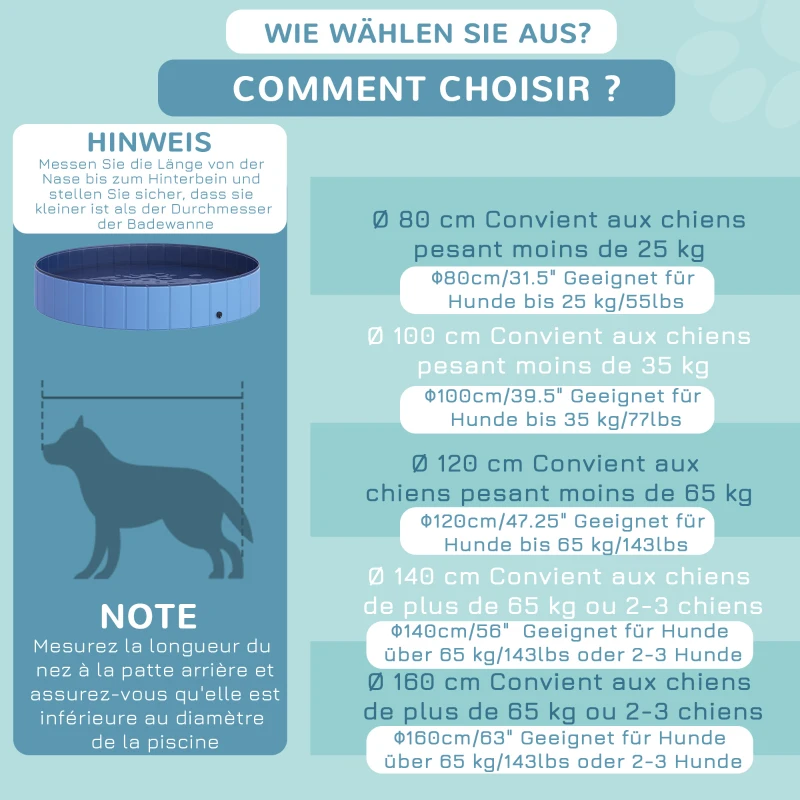 WIE WÄHLEN SIE AUS?

COMMENT CHOISIR ?

HINWEIS
Messen Sie die Länge von der Nase bis zum Hinterbein und stellen Sie sicher, dass sie kleiner ist als der Durchmesser der Badewanne

NOTE
Mesurez la longueur du nez à la patte arrière et assurez-vous qu'elle est inférieure au diamètre de la piscine

Ø 80 cm Convient aux chiens pesant moins de 25 kg

Φ80cm/31.5" Geeignet für Hunde bis 25 kg/55lbs

Ø 100 cm Convient aux chiens pesant moins de 35 kg

Φ100cm/39.5" Geeignet für Hunde bis 35 kg/77lbs

Ø 120 cm Convient aux chiens pesant moins de 65 kg

Φ120cm/47.25" Geeignet für Hunde bis 65 kg/143lbs

Ø 140 cm Convient aux chiens de plus de 65 kg ou 2-3 chiens

Φ140cm/56" Geeignet für Hunde über 65 kg/143lbs oder 2-3 Hunde

Ø 160 cm Convient aux chiens de plus de 65 kg ou 2-3 chiens

Φ160cm/63" Geeignet für Hunde über 65 kg/143lbs oder 2-3 Hunde